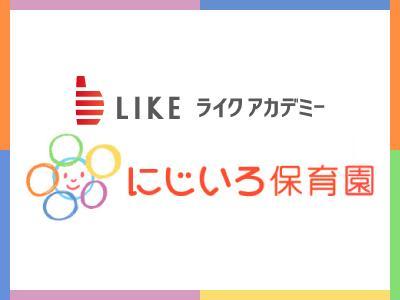 LIKE ライクアカデミー

にじいろ保育園